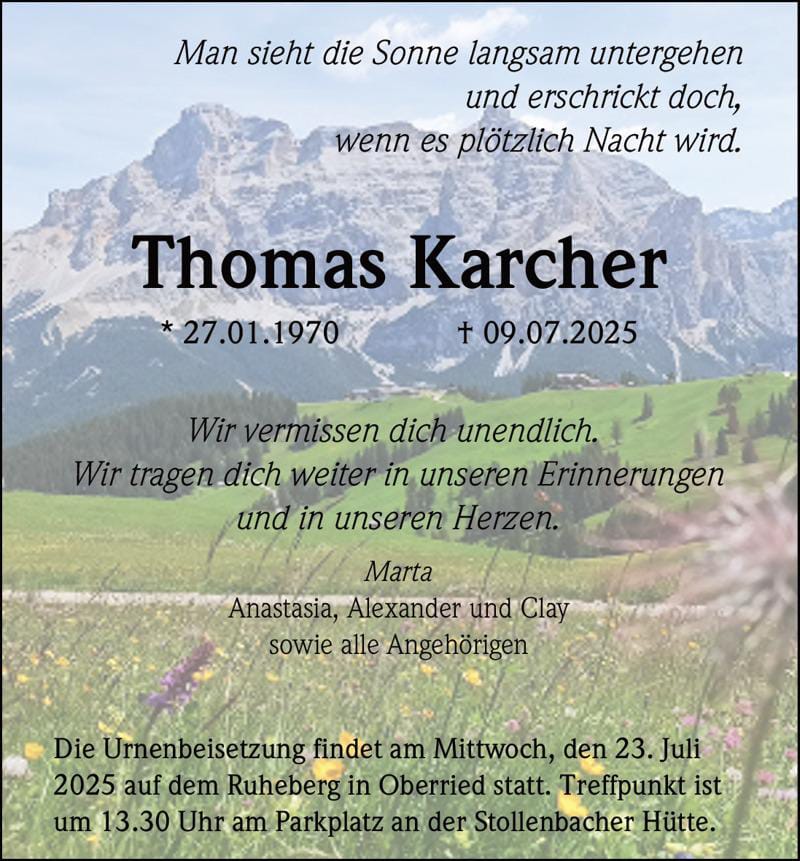 Man sieht die Sonne langsam untergehen
und erschrickt doch,
wenn es plötzlich Nacht wird.

Thomas Karcher

* 27.01.1970 † 09.07.2025

Wir vermissen dich unendlich.
Wir tragen dich weiter in unseren Erinnerungen
und in unseren Herzen.

Marta
Anastasia, Alexander und Clay
sowie alle Angehörigen

Die Urnenbeisetzung findet am Mittwoch, den 23. Juli 2025 auf dem Ruheberg in Oberried statt. Treffpunkt ist um 13.30 Uhr am Parkplatz an der Stollenbacher Hütte.